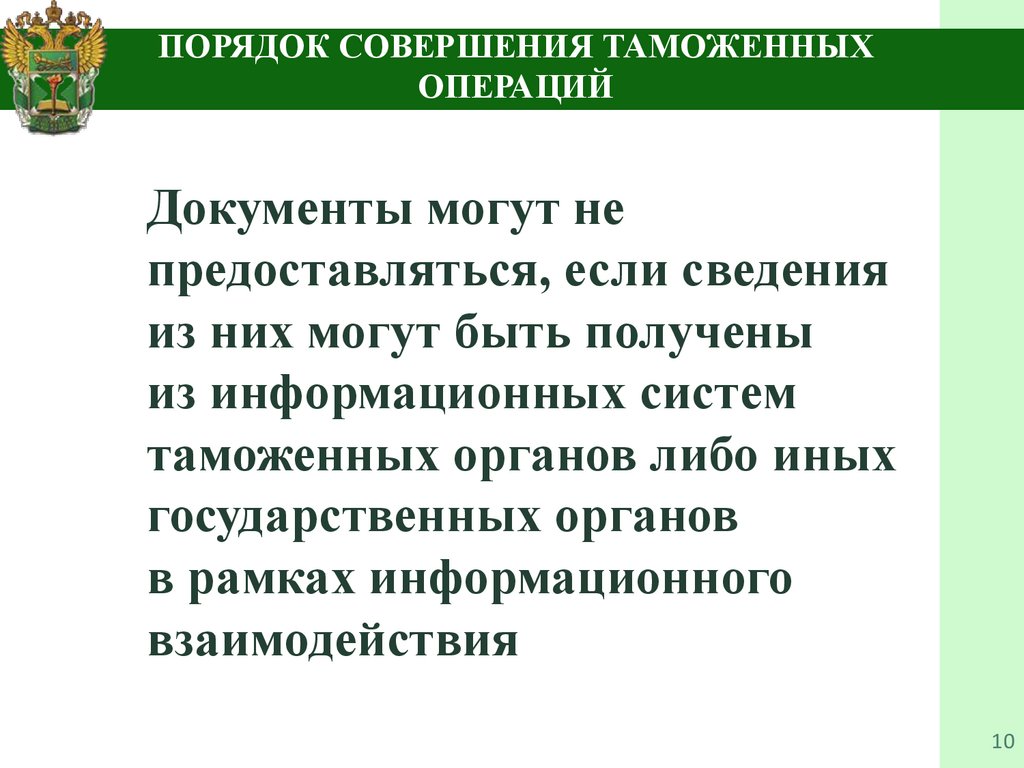 ПОРЯДОК СОВЕРШЕНИЯ ТАМОЖЕННЫХ ОПЕРАЦИЙ

Документы могут не предоставляться, если сведения из них могут быть получены из информационных систем таможенных органов либо иных государственных органов в рамках информационного взаимодействия

10